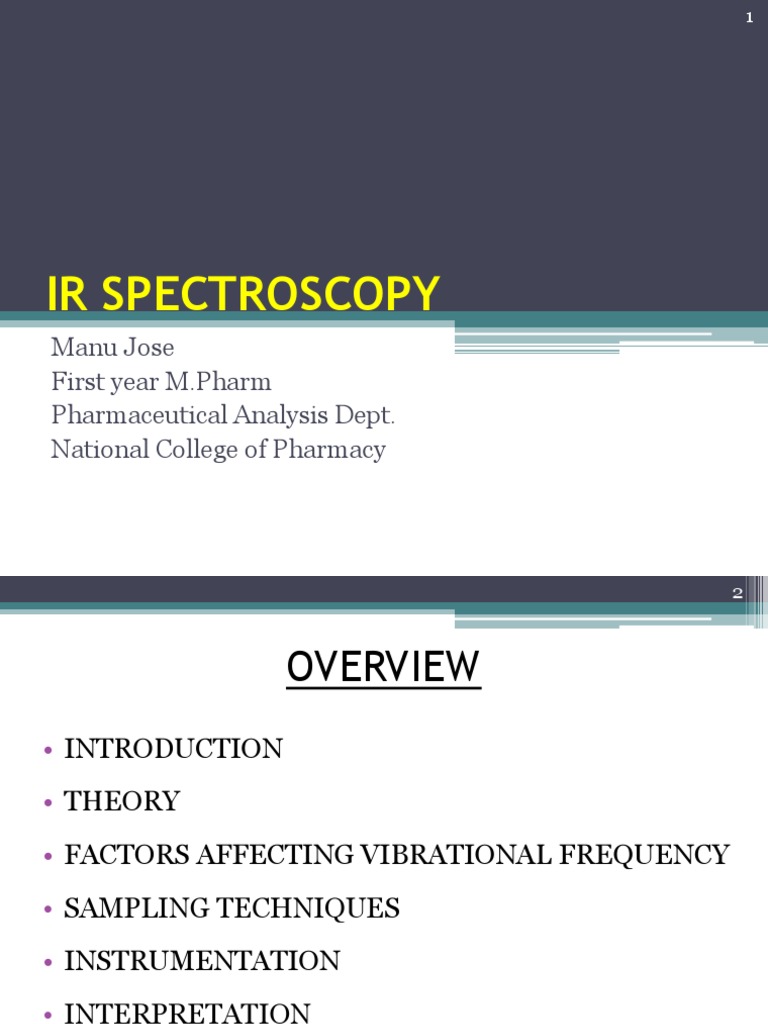 1

IR SPECTROSCOPY

Manu Jose
First year M.Pharm
Pharmaceutical Analysis Dept.
National College of Pharmacy

2

OVERVIEW

• INTRODUCTION
• THEORY
• FACTORS AFFECTING VIBRATIONAL FREQUENCY
• SAMPLING TECHNIQUES
• INSTRUMENTATION
• INTERPRETATION